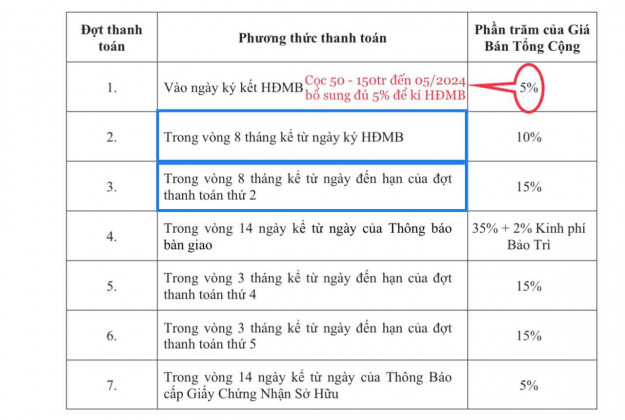 | Đợt thanh toán | Phương thức thanh toán | Phần trăm của Giá Bán Tổng Cộng |
|---|---|---|
| 1. | Vào ngày ký kết HĐMB Cọc 50 - 150tr đến 05/2024 bổ sung đủ 5% để kí HĐMB | 5% |
| 2. | Trong vòng 8 tháng kể từ ngày ký HĐMB | 10% |
| 3. | Trong vòng 8 tháng kể từ ngày đến hạn của đợt thanh toán thứ 2 | 15% |
| 4. | Trong vòng 14 ngày kể từ ngày của Thông báo bàn giao | 35% + 2% Kinh phí Bảo Trì |
| 5. | Trong vòng 3 tháng kể từ ngày đến hạn của đợt thanh toán thứ 4 | 15% |
| 6. | Trong vòng 3 tháng kể từ ngày đến hạn của đợt thanh toán thứ 5 | 15% |
| 7. | Trong vòng 14 ngày kể từ ngày của Thông Báo cấp Giấy Chứng Nhận Sở Hữu | 5% |